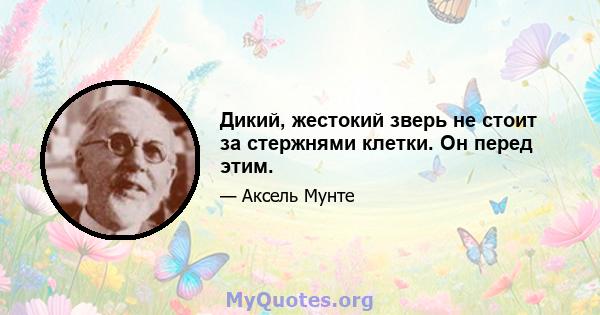 Дикий, жестокий зверь не стоит за стержнями клетки. Он перед этим.

— Аксель Мунте

MyQuotes.org